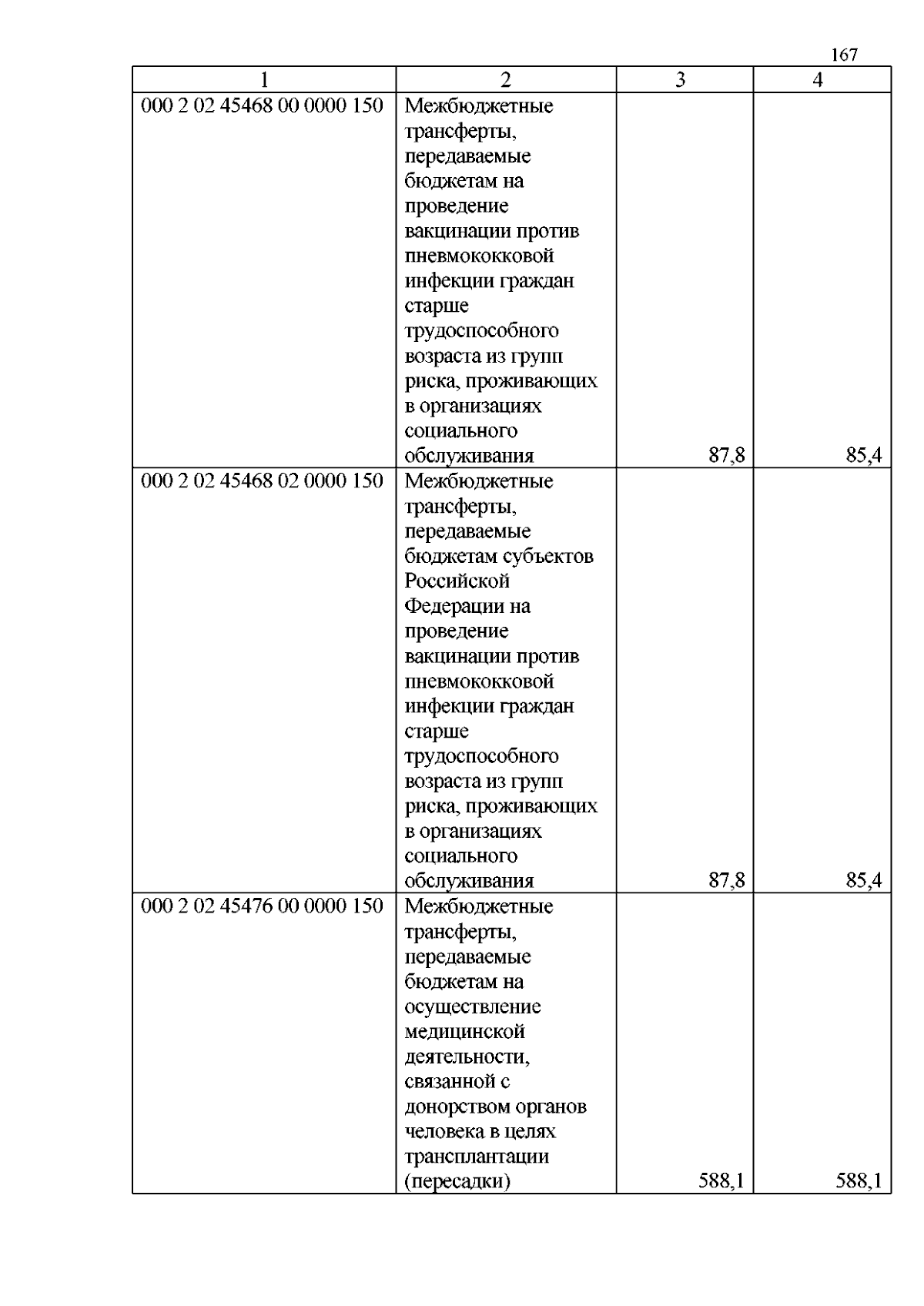 167

| 1 | 2 | 3 | 4 |
|---|---|---|---|
| 000 2 02 45468 00 0000 150 | Межбюджетные трансферты, передаваемые бюджетам на проведение вакцинации против пневмококковой инфекции граждан старше трудоспособного возраста из групп риска, проживающих в организациях социального обслуживания | 87,8 | 85,4 |
| 000 2 02 45468 02 0000 150 | Межбюджетные трансферты, передаваемые бюджетам субъектов Российской Федерации на проведение вакцинации против пневмококковой инфекции граждан старше трудоспособного возраста из групп риска, проживающих в организациях социального обслуживания | 87,8 | 85,4 |
| 000 2 02 45476 00 0000 150 | Межбюджетные трансферты, передаваемые бюджетам на осуществление медицинской деятельности, связанной с донорством органов человека в целях трансплантации (пересадки) | 588,1 | 588,1 |